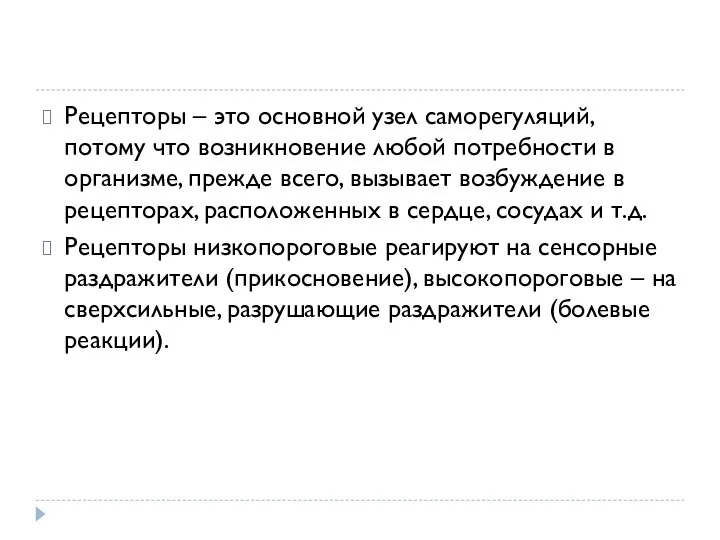 Рецепторы – это основной узел саморегуляций, потому что возникновение любой потребности в организме, прежде всего, вызывает возбуждение в рецепторах, расположенных в сердце, сосудах и т.д.

Рецепторы низкопороговые реагируют на сенсорные раздражители (прикосновение), высокопороговые – на сверхсильные, разрушающие раздражители (болевые реакции).